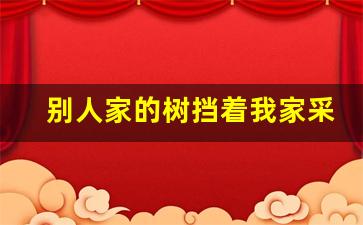 别人家的树挡着我家采